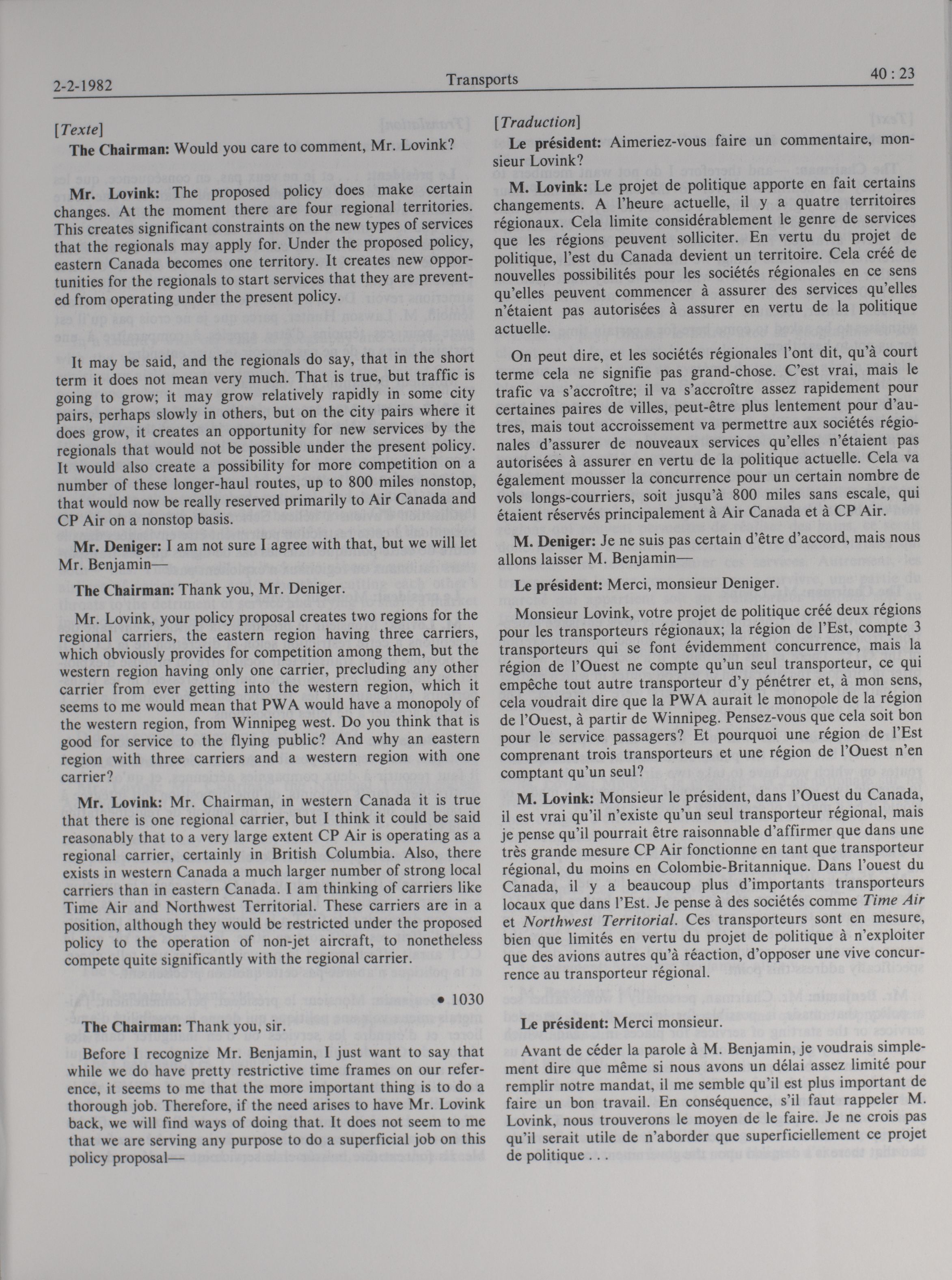 2-2-1982 Transports 40 : 23

[Texte]

The Chairman: Would you care to comment, Mr. Lovink?

Mr. Lovink: The proposed policy does make certain changes. At the moment there are four regional territories. This creates significant constraints on the new types of services that the regionals may apply for. Under the proposed policy, eastern Canada becomes one territory. It creates new opportunities for the regionals to start services that they are prevented from operating under the present policy.

It may be said, and the regionals do say, that in the short term it does not mean very much. That is true, but traffic is going to grow; it may grow relatively rapidly in some city pairs, perhaps slowly in others, but on the city pairs where it does grow, it creates an opportunity for new services by the regionals that would not be possible under the present policy. It would also create a possibility for more competition on a number of these longer-haul routes, up to 800 miles nonstop, that would now be really reserved primarily to Air Canada and CP Air on a nonstop basis.

Mr. Deniger: I am not sure I agree with that, but we will let Mr. Benjamin—

The Chairman: Thank you, Mr. Deniger.

Mr. Lovink, your policy proposal creates two regions for the regional carriers, the eastern region having three carriers, which obviously provides for competition among them, but the western region having only one carrier, precluding any other carrier from ever getting into the western region, which it seems to me would mean that PWA would have a monopoly of the western region, from Winnipeg west. Do you think that is good for service to the flying public? And why an eastern region with three carriers and a western region with one carrier?

Mr. Lovink: Mr. Chairman, in western Canada it is true that there is one regional carrier, but I think it could be said reasonably that to a very large extent CP Air is operating as a regional carrier, certainly in British Columbia. Also, there exists in western Canada a much larger number of strong local carriers than in eastern Canada. I am thinking of carriers like Time Air and Northwest Territorial. These carriers are in a position, although they would be restricted under the proposed policy to the operation of non-jet aircraft, to nonetheless compete quite significantly with the regional carrier.

• 1030

The Chairman: Thank you, sir.

Before I recognize Mr. Benjamin, I just want to say that while we do have pretty restrictive time frames on our reference, it seems to me that the more important thing is to do a thorough job. Therefore, if the need arises to have Mr. Lovink back, we will find ways of doing that. It does not seem to me that we are serving any purpose to do a superficial job on this policy proposal—

[Traduction]

Le président: Aimeriez-vous faire un commentaire, monsieur Lovink?

M. Lovink: Le projet de politique apporte en fait certains changements. A l'heure actuelle, il y a quatre territoires régionaux. Cela limite considérablement le genre de services que les régions peuvent solliciter. En vertu du projet de politique, l'est du Canada devient un territoire. Cela créé de nouvelles possibilités pour les sociétés régionales en ce sens qu'elles peuvent commencer à assurer des services qu'elles n'étaient pas autorisées à assurer en vertu de la politique actuelle.

On peut dire, et les sociétés régionales l'ont dit, qu'à court terme cela ne signifie pas grand-chose. C'est vrai, mais le trafic va s'accroître; il va s'accroître assez rapidement pour certaines paires de villes, peut-être plus lentement pour d'autres, mais tout accroissement va permettre aux sociétés régionales d'assurer de nouveaux services qu'elles n'étaient pas autorisées à assurer en vertu de la politique actuelle. Cela va également mousser la concurrence pour un certain nombre de vols longs-courriers, soit jusqu'à 800 miles sans escale, qui étaient réservés principalement à Air Canada et à CP Air.

M. Deniger: Je ne suis pas certain d'être d'accord, mais nous allons laisser M. Benjamin—

Le président: Merci, monsieur Deniger.

Monsieur Lovink, votre projet de politique créé deux régions pour les transporteurs régionaux; la région de l'Est, compte 3 transporteurs qui se font évidemment concurrence, mais la région de l'Ouest ne compte qu'un seul transporteur, ce qui empêche tout autre transporteur d'y pénétrer et, à mon sens, cela voudrait dire que la PWA aurait le monopole de la région de l'Ouest, à partir de Winnipeg. Pensez-vous que cela soit bon pour le service passagers? Et pourquoi une région de l'Est comprenant trois transporteurs et une région de l'Ouest n'en comptant qu'un seul?

M. Lovink: Monsieur le président, dans l'Ouest du Canada, il est vrai qu'il n'existe qu'un seul transporteur régional, mais je pense qu'il pourrait être raisonnable d'affirmer que dans une très grande mesure CP Air fonctionne en tant que transporteur régional, du moins en Colombie-Britannique. Dans l'ouest du Canada, il y a beaucoup plus d'importants transporteurs locaux que dans l'Est. Je pense à des sociétés comme Time Air et Northwest Territorial. Ces transporteurs sont en mesure, bien que limités en vertu du projet de politique à n'exploiter que des avions autres qu'à réaction, d'opposer une vive concurrence au transporteur régional.

Le président: Merci monsieur.

Avant de céder la parole à M. Benjamin, je voudrais simplement dire que même si nous avons un délai assez limité pour remplir notre mandat, il me semble qu'il est plus important de faire un bon travail. En conséquence, s'il faut rappeler M. Lovink, nous trouverons le moyen de le faire. Je ne crois pas qu'il serait utile de n'aborder que superficiellement ce projet de politique . . .